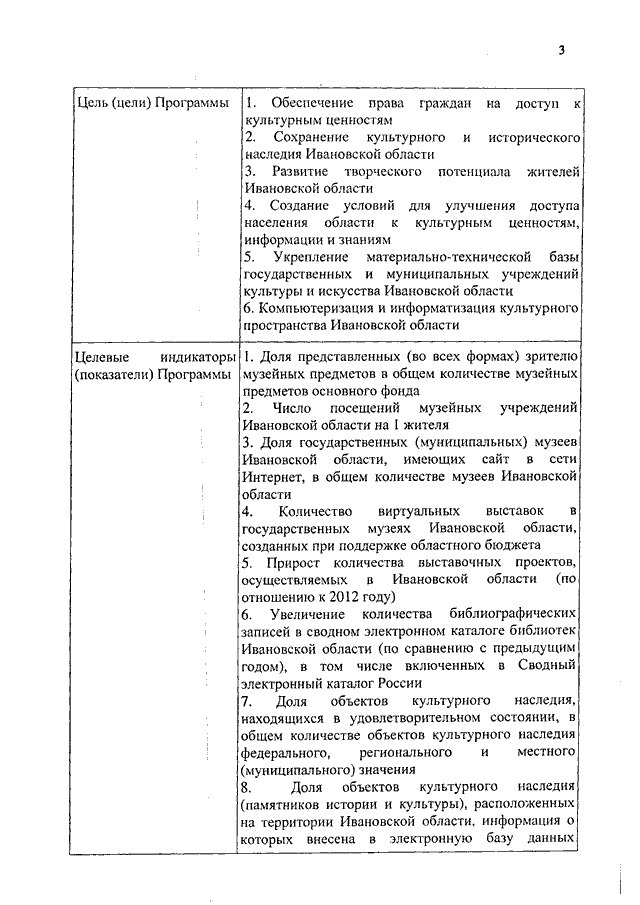 3

| Цель (цели) Программы | 1. Обеспечение права граждан на доступ к культурным ценностям<br>2. Сохранение культурного и исторического наследия Ивановской области<br>3. Развитие творческого потенциала жителей Ивановской области<br>4. Создание условий для улучшения доступа населения области к культурным ценностям, информации и знаниям<br>5. Укрепление материально-технической базы государственных и муниципальных учреждений культуры и искусства Ивановской области<br>6. Компьютеризация и информатизация культурного пространства Ивановской области |
|---|---|
| Целевые индикаторы (показатели) Программы | 1. Доля представленных (во всех формах) зрителю музейных предметов в общем количестве музейных предметов основного фонда<br>2. Число посещений музейных учреждений Ивановской области на 1 жителя<br>3. Доля государственных (муниципальных) музеев Ивановской области, имеющих сайт в сети Интернет, в общем количестве музеев Ивановской области<br>4. Количество виртуальных выставок в государственных музеях Ивановской области, созданных при поддержке областного бюджета<br>5. Прирост количества выставочных проектов, осуществляемых в Ивановской области (по отношению к 2012 году)<br>6. Увеличение количества библиографических записей в сводном электронном каталоге библиотек Ивановской области (по сравнению с предыдущим годом), в том числе включенных в Сводный электронный каталог России<br>7. Доля объектов культурного наследия, находящихся в удовлетворительном состоянии, в общем количестве объектов культурного наследия федерального, регионального и местного (муниципального) значения<br>8. Доля объектов культурного наследия (памятников истории и культуры), расположенных на территории Ивановской области, информация о которых внесена в электронную базу данных |